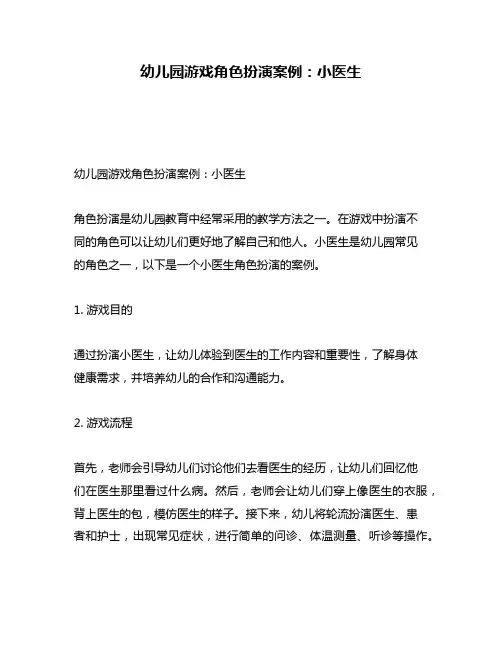 幼儿园游戏角色扮演案例：小医生

幼儿园游戏角色扮演案例：小医生

角色扮演是幼儿园教育中经常采用的教学方法之一。在游戏中扮演不同的角色可以让幼儿们更好地了解自己和他人。小医生是幼儿园常见的角色之一，以下是一个小医生角色扮演的案例。

1. 游戏目的

通过扮演小医生，让幼儿体验到医生的工作内容和重要性，了解身体健康需求，并培养幼儿的合作和沟通能力。

2. 游戏流程

首先，老师会引导幼儿们讨论他们去看医生的经历，让幼儿们回忆他们在医生那里看过什么病。然后，老师会让幼儿们穿上像医生的衣服，背上医生的包，模仿医生的样子。接下来，幼儿将轮流扮演医生、患者和护士，出现常见症状，进行简单的问诊、体温测量、听诊等操作。